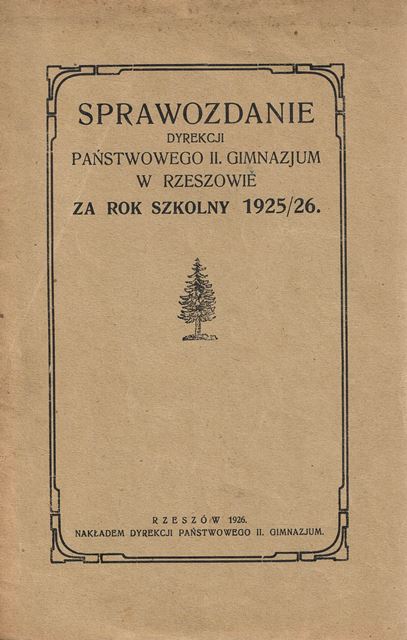 SPRAWOZDANIE
DYREKCJI
PAŃSTWOWEGO II. GIMNAZJUM
W RZESZOWIE
ZA ROK SZKOLNY 1925/26.

RZESZÓW 1926.
NAKŁADEM DYREKCJI PAŃSTWOWEGO II. GIMNAZJUM.